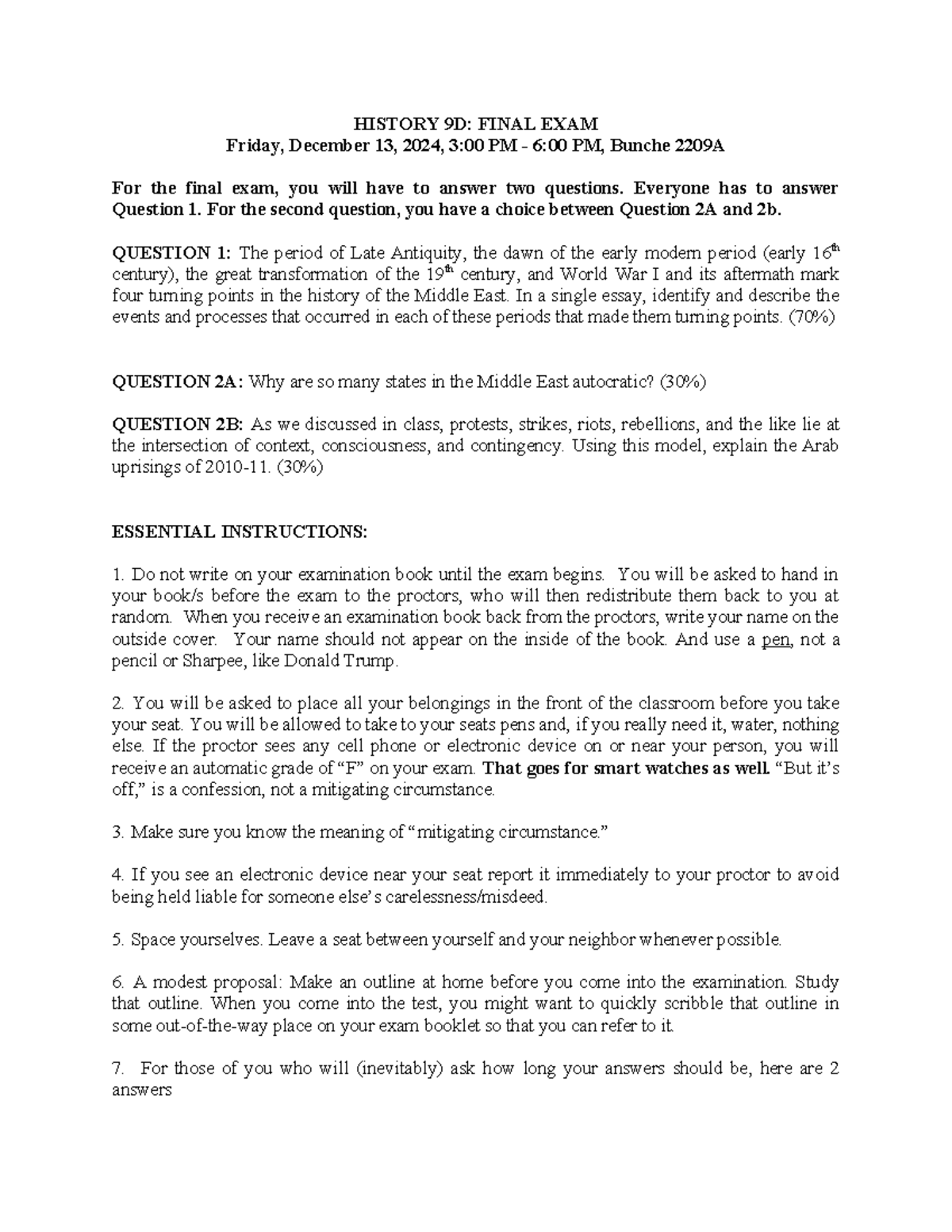 HISTORY 9D: FINAL EXAM
Friday, December 13, 2024, 3:00 PM - 6:00 PM, Bunche 2209A

For the final exam, you will have to answer two questions. Everyone has to answer Question 1. For the second question, you have a choice between Question 2A and 2b.

QUESTION 1: The period of Late Antiquity, the dawn of the early modern period (early 16th century), the great transformation of the 19th century, and World War I and its aftermath mark four turning points in the history of the Middle East. In a single essay, identify and describe the events and processes that occurred in each of these periods that made them turning points. (70%)

QUESTION 2A: Why are so many states in the Middle East autocratic? (30%)

QUESTION 2B: As we discussed in class, protests, strikes, riots, rebellions, and the like lie at the intersection of context, consciousness, and contingency. Using this model, explain the Arab uprisings of 2010-11. (30%)

ESSENTIAL INSTRUCTIONS:

1. Do not write on your examination book until the exam begins. You will be asked to hand in your book/s before the exam to the proctors, who will then redistribute them back to you at random. When you receive an examination book back from the proctors, write your name on the outside cover. Your name should not appear on the inside of the book. And use a pen, not a pencil or Sharpee, like Donald Trump.

2. You will be asked to place all your belongings in the front of the classroom before you take your seat. You will be allowed to take to your seats pens and, if you really need it, water, nothing else. If the proctor sees any cell phone or electronic device on or near your person, you will receive an automatic grade of "F" on your exam. That goes for smart watches as well. "But it's off," is a confession, not a mitigating circumstance.

3. Make sure you know the meaning of "mitigating circumstance."

4. If you see an electronic device near your seat report it immediately to your proctor to avoid being held liable for someone else's carelessness/misdeed.

5. Space yourselves. Leave a seat between yourself and your neighbor whenever possible.

6. A modest proposal: Make an outline at home before you come into the examination. Study that outline. When you come into the test, you might want to quickly scribble that outline in some out-of-the-way place on your exam booklet so that you can refer to it.

7. For those of you who will (inevitably) ask how long your answers should be, here are 2 answers